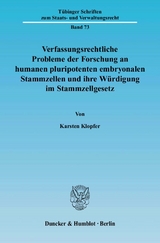 Tübinger Schriften
zum Staats- und Verwaltungsrecht

Band 73

Verfassungsrechtliche Probleme der Forschung an humanen pluripotenten embryonalen Stammzellen und ihre Würdigung im Stammzellgesetz

Von

Karsten Klopfer

Duncker & Humblot · Berlin